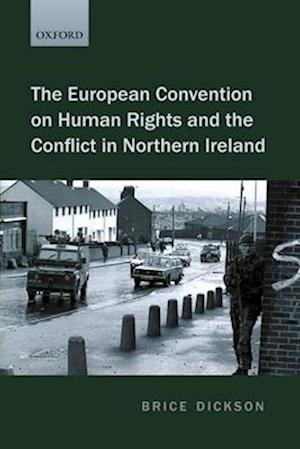 OXFORD

The European Convention on Human Rights and the Conflict in Northern Ireland

BRICE DICKSON